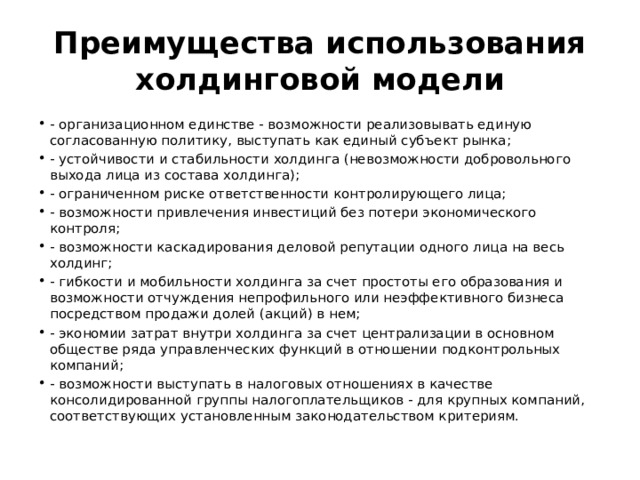 Преимущества использования холдинговой модели

• - организационном единстве - возможности реализовывать единую согласованную политику, выступать как единый субъект рынка;
• - устойчивости и стабильности холдинга (невозможности добровольного выхода лица из состава холдинга);
• - ограниченном риске ответственности контролирующего лица;
• - возможности привлечения инвестиций без потери экономического контроля;
• - возможности каскадирования деловой репутации одного лица на весь холдинг;
• - гибкости и мобильности холдинга за счет простоты его образования и возможности отчуждения непрофильного или неэффективного бизнеса посредством продажи долей (акций) в нем;
• - экономии затрат внутри холдинга за счет централизации в основном обществе ряда управленческих функций в отношении подконтрольных компаний;
• - возможности выступать в налоговых отношениях в качестве консолидированной группы налогоплательщиков - для крупных компаний, соответствующих установленным законодательством критериям.